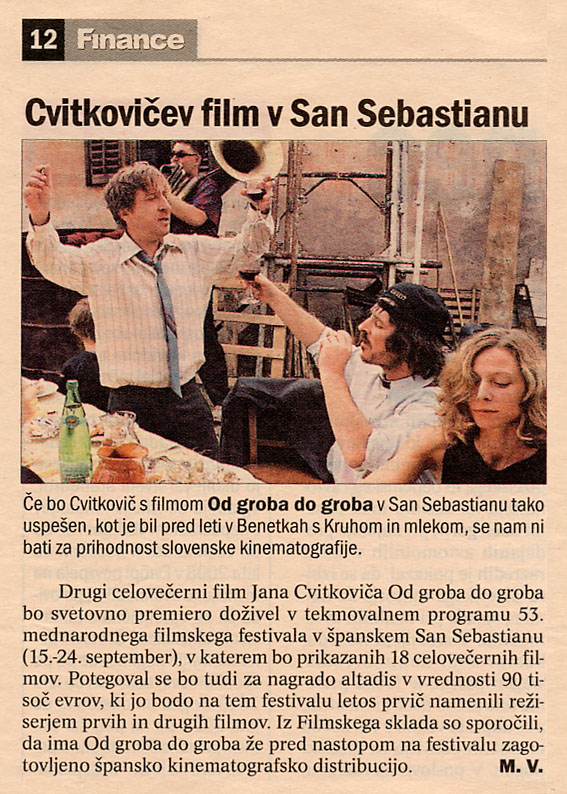 12 Finance

Cvitkovičev film v San Sebastianu

Če bo Cvitkovič s filmom Od groba do groba v San Sebastianu tako uspešen, kot je bil pred leti v Benetkah s Kruhom in mlekom, se nam ni bati za prihodnost slovenske kinematografije.

Drugi celovečerni film Jana Cvitkoviča Od groba do groba bo svetovno premiero doživel v tekmovalnem programu 53. mednarodnega filmskega festivala v španskem San Sebastianu (15.-24. september), v katerem bo prikazanih 18 celovečernih filmov. Potegoval se bo tudi za nagrado altadis v vrednosti 90 tisoč evrov, ki jo bodo na tem festivalu letos prvič namenili režiserjem prvih in drugih filmov. Iz Filmskega sklada so sporočili, da ima Od groba do groba že pred nastopom na festivalu zagotovljeno špansko kinematografsko distribucijo. M. V.